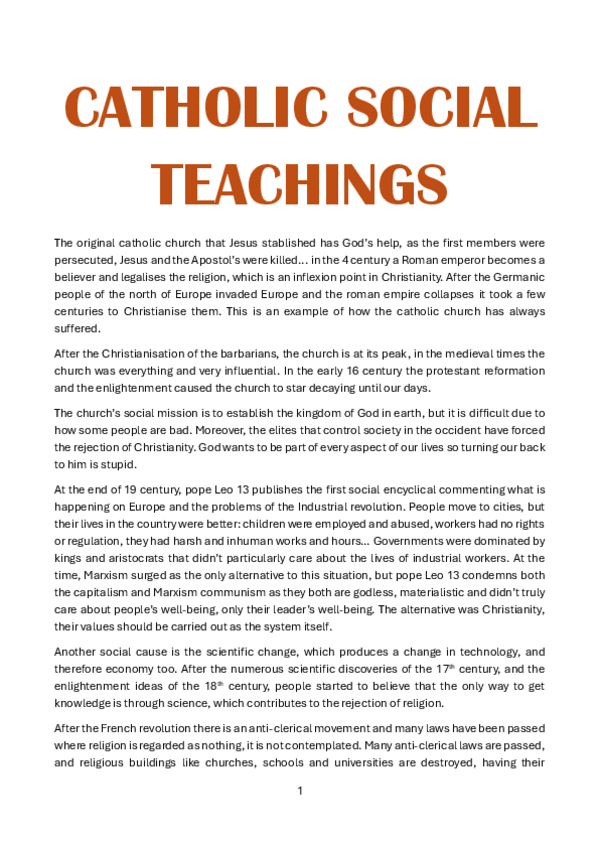 CATHOLIC SOCIAL TEACHINGS

The original catholic church that Jesus stablished has God's help, as the first members were persecuted, Jesus and the Apostol's were killed... in the 4 century a Roman emperor becomes a believer and legalises the religion, which is an inflexion point in Christianity. After the Germanic people of the north of Europe invaded Europe and the roman empire collapses it took a few centuries to Christianise them. This is an example of how the catholic church has always suffered.

After the Christianisation of the barbarians, the church is at its peak, in the medieval times the church was everything and very influential. In the early 16 century the protestant reformation and the enlightenment caused the church to star decaying until our days.

The church's social mission is to establish the kingdom of God in earth, but it is difficult due to how some people are bad. Moreover, the elites that control society in the occident have forced the rejection of Christianity. God wants to be part of every aspect of our lives so turning our back to him is stupid.

At the end of 19 century, pope Leo 13 publishes the first social encyclical commenting what is happening on Europe and the problems of the Industrial revolution. People move to cities, but their lives in the country were better: children were employed and abused, workers had no rights or regulation, they had harsh and inhuman works and hours... Governments were dominated by kings and aristocrats that didn't particularly care about the lives of industrial workers. At the time, Marxism surged as the only alternative to this situation, but pope Leo 13 condemns both the capitalism and Marxism communism as they both are godless, materialistic and didn't truly care about people's well-being, only their leader's well-being. The alternative was Christianity, their values should be carried out as the system itself.

Another social cause is the scientific change, which produces a change in technology, and therefore economy too. After the numerous scientific discoveries of the 17$^{th}$ century, and the enlightenment ideas of the 18$^{th}$ century, people started to believe that the only way to get knowledge is through science, which contributes to the rejection of religion.

After the French revolution there is an anti-clerical movement and many laws have been passed where religion is regarded as nothing, it is not contemplated. Many anti-clerical laws are passed, and religious buildings like churches, schools and universities are destroyed, having their

1